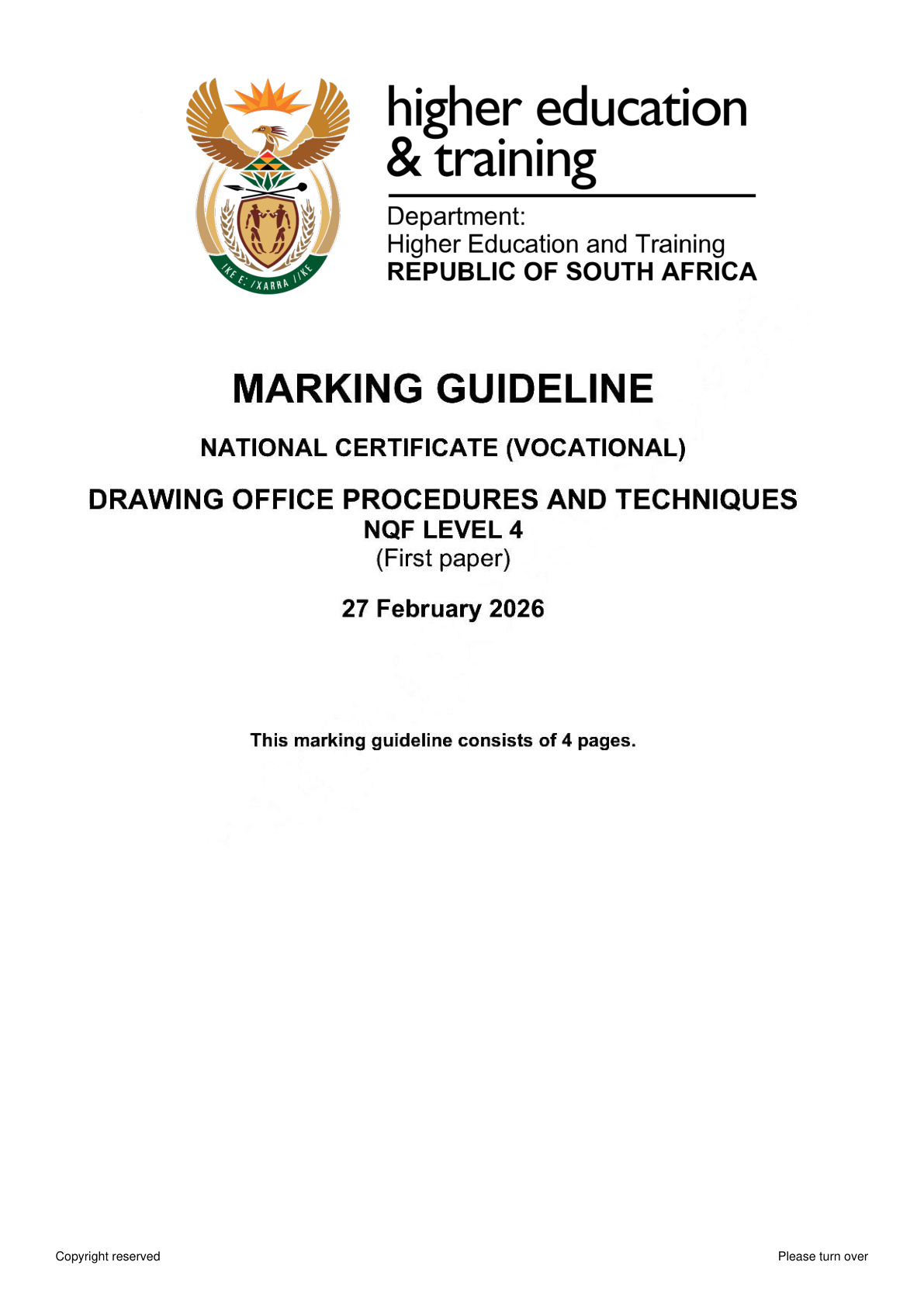 !KE E: /XARRA //KE

higher education & training

Department:
Higher Education and Training
REPUBLIC OF SOUTH AFRICA

MARKING GUIDELINE

NATIONAL CERTIFICATE (VOCATIONAL)

DRAWING OFFICE PROCEDURES AND TECHNIQUES
NQF LEVEL 4
(First paper)

27 February 2026

This marking guideline consists of 4 pages.

Copyright reserved

Please turn over